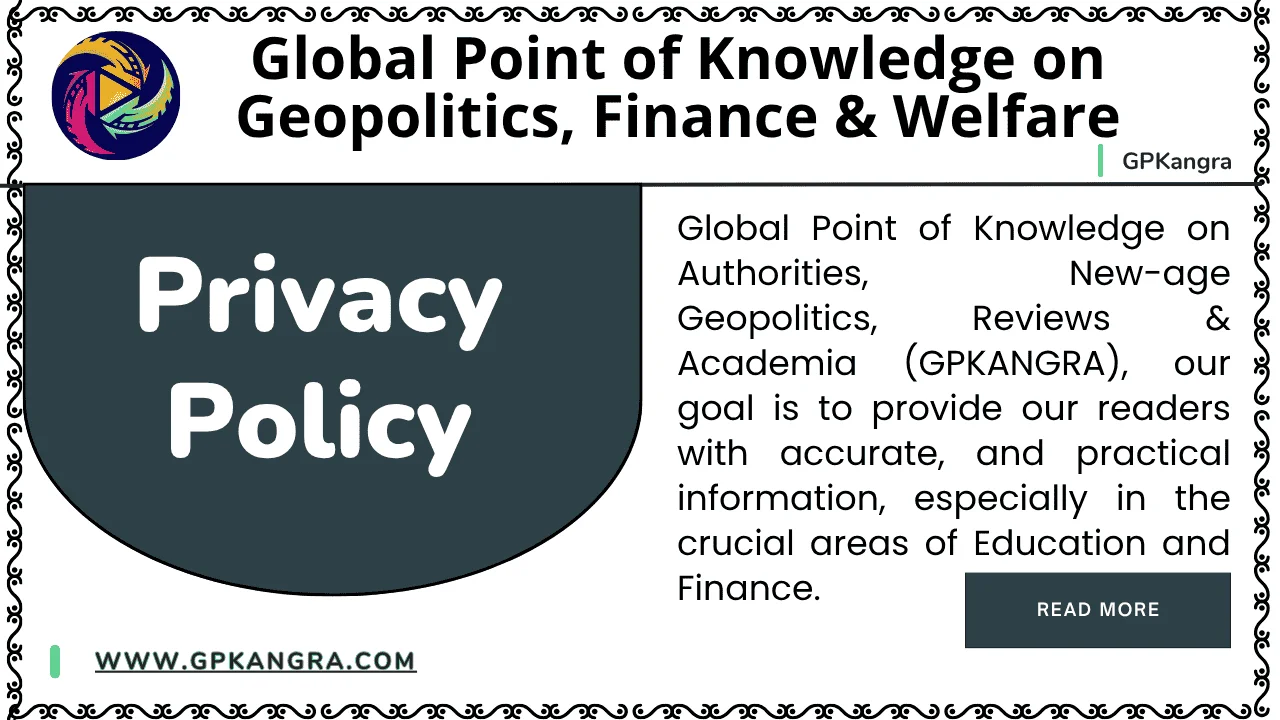 Global Point of Knowledge on Geopolitics, Finance & Welfare

GPKangra

Privacy Policy

Global Point of Knowledge on Authorities, New-age Geopolitics, Reviews & Academia (GPKANGRA), our goal is to provide our readers with accurate, and practical information, especially in the crucial areas of Education and Finance.

READ MORE

WWW.GPKANGRA.COM